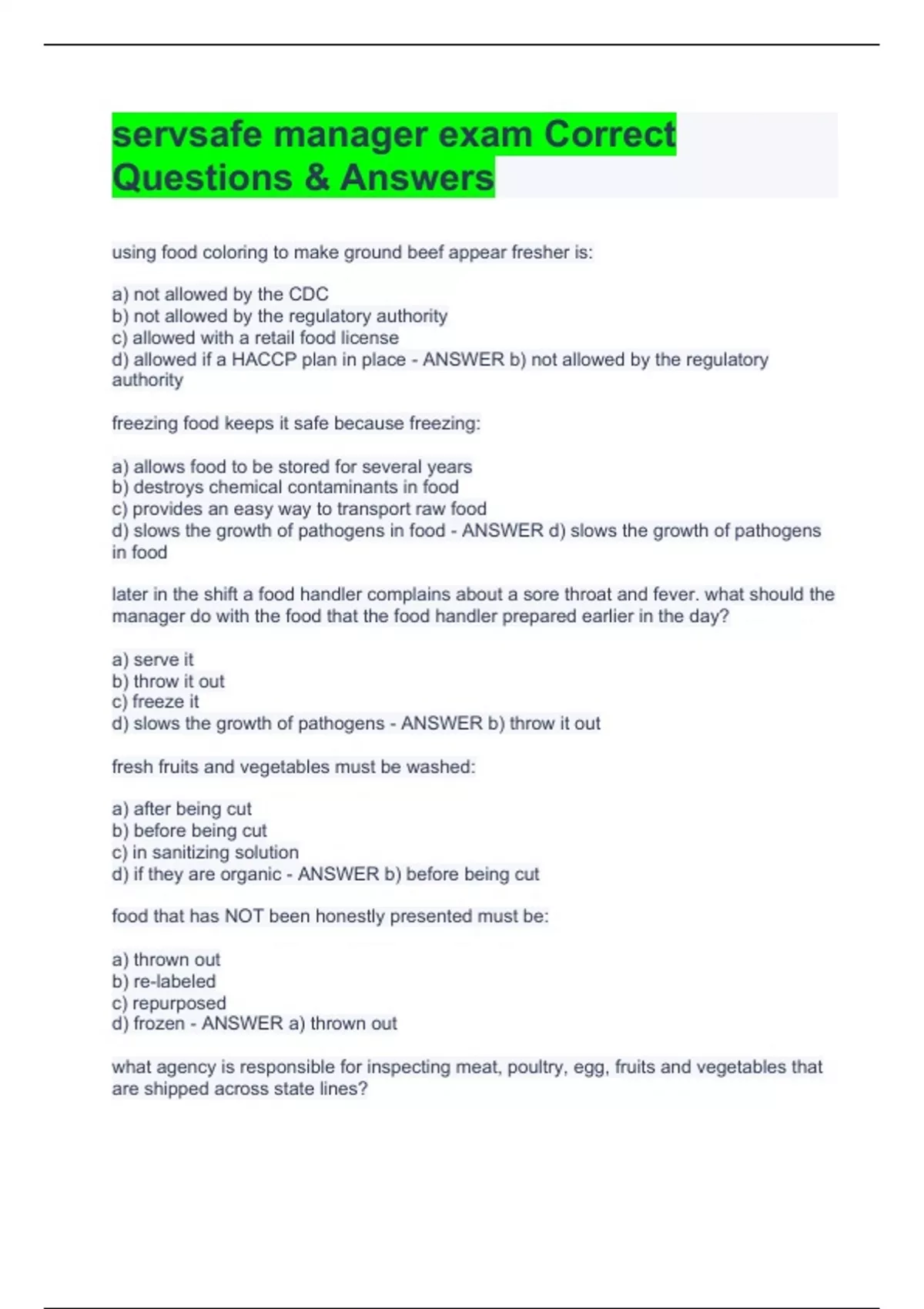 servsafe manager exam Correct Questions & Answers

using food coloring to make ground beef appear fresher is:

a) not allowed by the CDC
b) not allowed by the regulatory authority
c) allowed with a retail food license
d) allowed if a HACCP plan in place - ANSWER b) not allowed by the regulatory authority

freezing food keeps it safe because freezing:

a) allows food to be stored for several years
b) destroys chemical contaminants in food
c) provides an easy way to transport raw food
d) slows the growth of pathogens in food - ANSWER d) slows the growth of pathogens in food

later in the shift a food handler complains about a sore throat and fever. what should the manager do with the food that the food handler prepared earlier in the day?

a) serve it
b) throw it out
c) freeze it
d) slows the growth of pathogens - ANSWER b) throw it out

fresh fruits and vegetables must be washed:

a) after being cut
b) before being cut
c) in sanitizing solution
d) if they are organic - ANSWER b) before being cut

food that has NOT been honestly presented must be:

a) thrown out
b) re-labeled
c) repurposed
d) frozen - ANSWER a) thrown out

what agency is responsible for inspecting meat, poultry, egg, fruits and vegetables that are shipped across state lines?